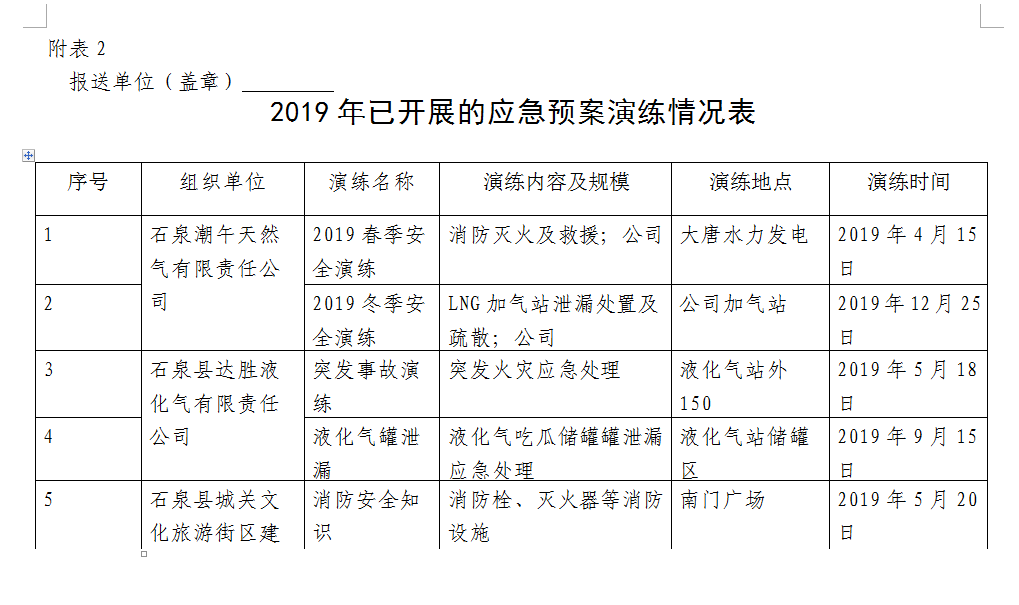 附表 2

报送单位（盖章）________

2019 年已开展的应急预案演练情况表

| 序号 | 组织单位 | 演练名称 | 演练内容及规模 | 演练地点 | 演练时间 |
|---|---|---|---|---|---|
| 1 | 石泉潮午天然气有限责任公司 | 2019 春季安全演练 | 消防灭火及救援；公司 | 大唐水力发电 | 2019 年 4 月 15 日 |
| 2 | | 2019 冬季安全演练 | LNG 加气站泄漏处置及疏散；公司 | 公司加气站 | 2019 年 12 月 25 日 |
| 3 | 石泉县达胜液化气有限责任公司 | 突发事故演练 | 突发火灾应急处理 | 液化气站外 150 | 2019 年 5 月 18 日 |
| 4 | | 液化气罐泄漏 | 液化气吃瓜储罐罐泄漏应急处理 | 液化气站储罐区 | 2019 年 9 月 15 日 |
| 5 | 石泉县城关文化旅游街区建 | 消防安全知识 | 消防栓、灭火器等消防设施 | 南门广场 | 2019 年 5 月 20 日 |